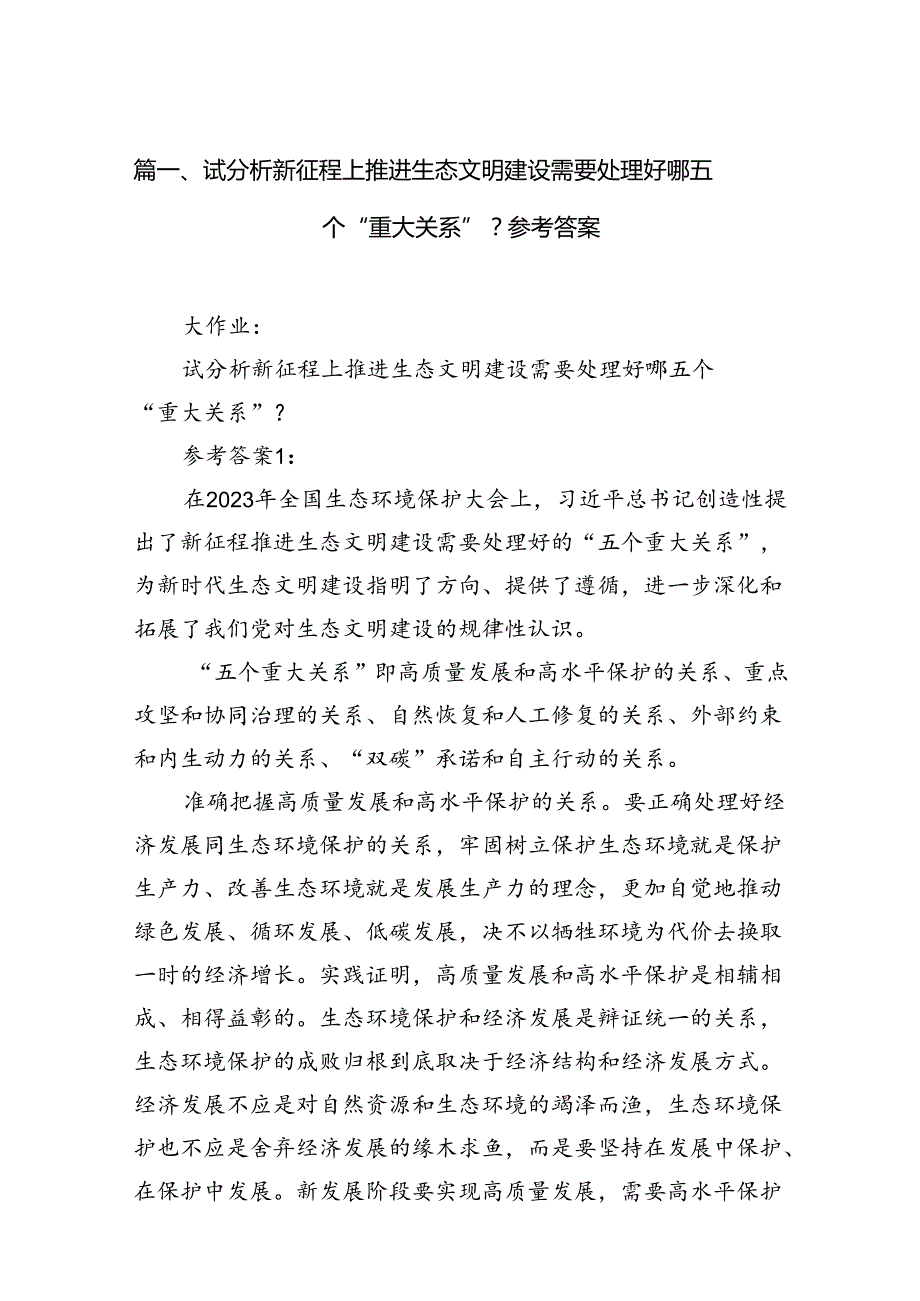 篇一、试分析新征程上推进生态文明建设需要处理好哪五个“重大关系”？参考答案

大作业：

试分析新征程上推进生态文明建设需要处理好哪五个“重大关系”？

参考答案1：

在2023年全国生态环境保护大会上，习近平总书记创造性提出了新征程推进生态文明建设需要处理好的“五个重大关系”，为新时代生态文明建设指明了方向、提供了遵循，进一步深化和拓展了我们党对生态文明建设的规律性认识。

“五个重大关系”即高质量发展和高水平保护的关系、重点攻坚和协同治理的关系、自然恢复和人工修复的关系、外部约束和内生动力的关系、“双碳”承诺和自主行动的关系。

准确把握高质量发展和高水平保护的关系。要正确处理好经济发展同生态环境保护的关系，牢固树立保护生态环境就是保护生产力、改善生态环境就是发展生产力的理念，更加自觉地推动绿色发展、循环发展、低碳发展，决不以牺牲环境为代价去换取一时的经济增长。实践证明，高质量发展和高水平保护是相辅相成、相得益彰的。生态环境保护和经济发展是辩证统一的关系，生态环境保护的成败归根到底取决于经济结构和经济发展方式。经济发展不应是对自然资源和生态环境的竭泽而渔，生态环境保护也不应是舍弃经济发展的缘木求鱼，而是要坚持在发展中保护、在保护中发展。新发展阶段要实现高质量发展，需要高水平保护